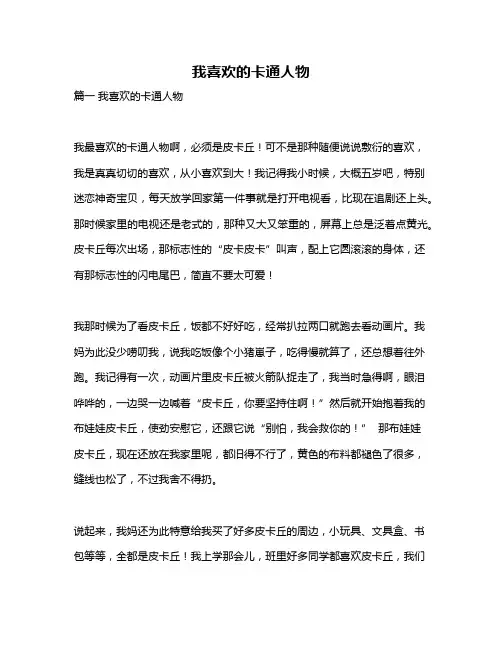 我喜欢的卡通人物

篇一 我喜欢的卡通人物

我最喜欢的卡通人物啊，必须是皮卡丘！可不是那种随便说说敷衍的喜欢，我是真真切切的喜欢，从小喜欢到大！我记得我小时候，大概五岁吧，特别迷恋神奇宝贝，每天放学回家第一件事就是打开电视看，比现在追剧还上头。那时候家里的电视还是老式的，那种又大又笨重的，屏幕上总是泛着点黄光。皮卡丘每次出场，那标志性的“皮卡皮卡”叫声，配上它圆滚滚的身体，还有那标志性的闪电尾巴，简直不要太可爱！

我那时候为了看皮卡丘，饭都不好好吃，经常扒拉两口就跑去看动画片。我妈为此没少唠叨我，说我吃饭像个小猪崽子，吃得慢就算了，还总想着往外跑。我记得有一次，动画片里皮卡丘被火箭队捉走了，我当时急得啊，眼泪哗哗的，一边哭一边喊着“皮卡丘，你要坚持住啊！”然后就开始抱着我的布娃娃皮卡丘，使劲安慰它，还跟它说“别怕，我会救你的！” 那布娃娃皮卡丘，现在还放在我家里呢，都旧得不行了，黄色的布料都褪色了很多，缝线也松了，不过我舍不得扔。

说起来，我妈还为此特意给我买了好多皮卡丘的周边，小玩具、文具盒、书包等等，全都是皮卡丘！我上学那会儿，班里好多同学都喜欢皮卡丘，我们